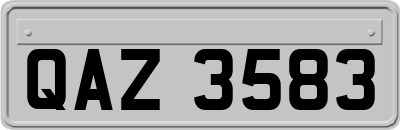 QAZ 3583